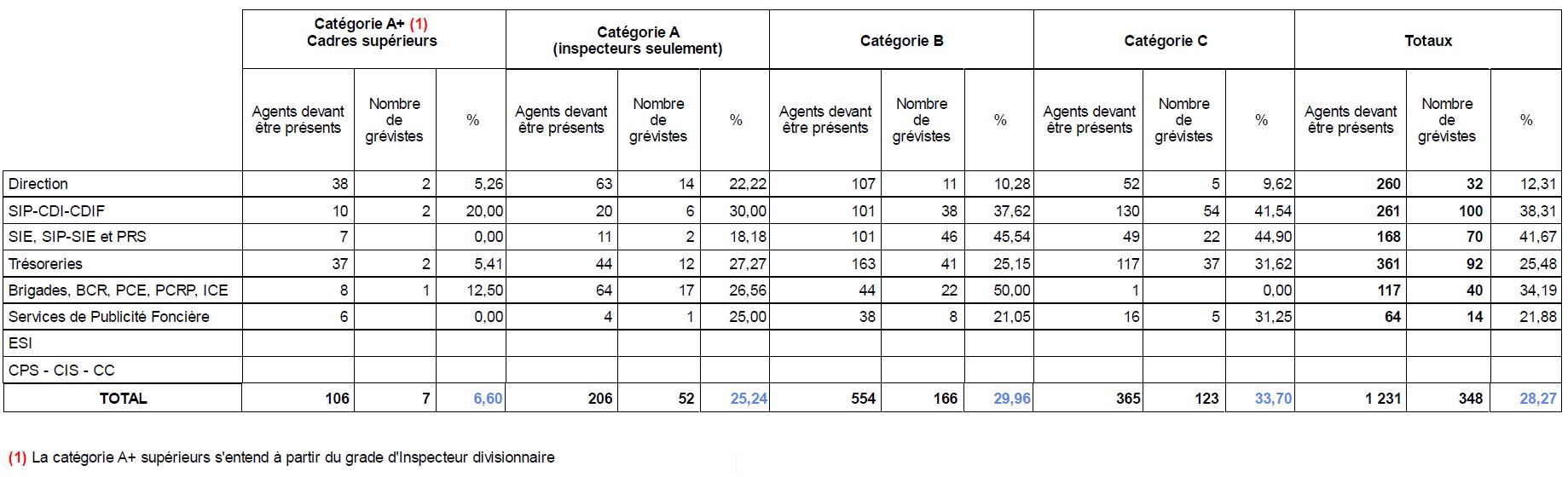 | | Catégorie A+ (1) Cadres supérieurs | | | Catégorie A (inspecteurs seulement) | | | Catégorie B | | | Catégorie C | | | Totaux | | |
|---|---|---|---|---|---|---|---|---|---|---|---|---|---|---|---|
| | Agents devant être présents | Nombre de grévistes | % | Agents devant être présents | Nombre de grévistes | % | Agents devant être présents | Nombre de grévistes | % | Agents devant être présents | Nombre de grévistes | % | Agents devant être présents | Nombre de grévistes | % |
| Direction | 38 | 2 | 5,26 | 63 | 14 | 22,22 | 107 | 11 | 10,28 | 52 | 5 | 9,62 | 260 | 32 | 12,31 |
| SIP-CDI-CDIF | 10 | 2 | 20,00 | 20 | 6 | 30,00 | 101 | 38 | 37,62 | 130 | 54 | 41,54 | 261 | 100 | 38,31 |
| SIE, SIP-SIE et PRS | 7 | | 0,00 | 11 | 2 | 18,18 | 101 | 46 | 45,54 | 49 | 22 | 44,90 | 168 | 70 | 41,67 |
| Trésoreries | 37 | 2 | 5,41 | 44 | 12 | 27,27 | 163 | 41 | 25,15 | 117 | 37 | 31,62 | 361 | 92 | 25,48 |
| Brigades, BCR, PCE, PCRP, ICE | 8 | 1 | 12,50 | 64 | 17 | 26,56 | 44 | 22 | 50,00 | 1 | | 0,00 | 117 | 40 | 34,19 |
| Services de Publicité Foncière | 6 | | 0,00 | 4 | 1 | 25,00 | 38 | 8 | 21,05 | 16 | 5 | 31,25 | 64 | 14 | 21,88 |
| ESI | | | | | | | | | | | | | | | |
| CPS - CIS - CC | | | | | | | | | | | | | | | |
| TOTAL | 106 | 7 | 6,60 | 206 | 52 | 25,24 | 554 | 166 | 29,96 | 365 | 123 | 33,70 | 1 231 | 348 | 28,27 |

(1) La catégorie A+ supérieurs s'entend à partir du grade d'Inspecteur divisionnaire